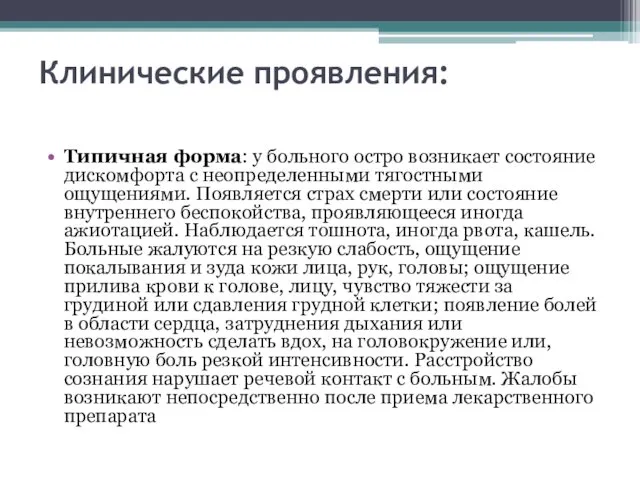 Клинические проявления:

• Типичная форма: у больного остро возникает состояние дискомфорта с неопределенными тягостными ощущениями. Появляется страх смерти или состояние внутреннего беспокойства, проявляющееся иногда ажиотацией. Наблюдается тошнота, иногда рвота, кашель. Больные жалуются на резкую слабость, ощущение покалывания и зуда кожи лица, рук, головы; ощущение прилива крови к голове, лицу, чувство тяжести за грудиной или сдавления грудной клетки; появление болей в области сердца, затруднения дыхания или невозможность сделать вдох, на головокружение или, головную боль резкой интенсивности. Расстройство сознания нарушает речевой контакт с больным. Жалобы возникают непосредственно после приема лекарственного препарата